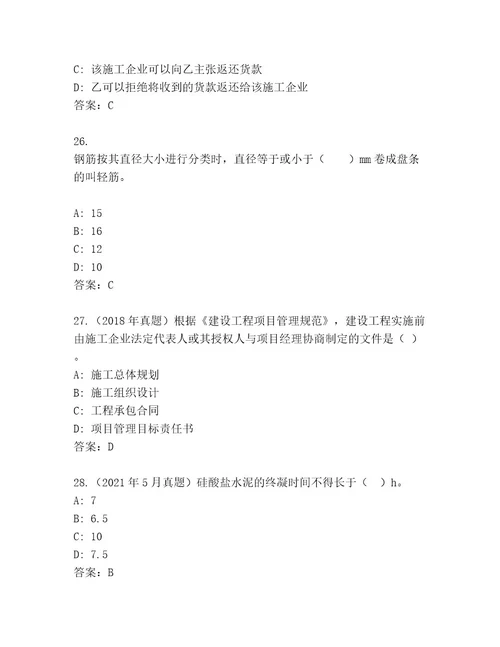 C: 该施工企业可以向乙主张返还货款
D: 乙可以拒绝将收到的货款返还给该施工企业
答案：C

26.
钢筋按其直径大小进行分类时，直径等于或小于（　　）mm 卷成盘条的叫轻筋。

A: 15
B: 16
C: 12
D: 10
答案：C

27.（2018 年真题）根据《建设工程项目管理规范》，建设工程实施前由施工企业法定代表人或其授权人与项目经理协商制定的文件是（ ）。
A: 施工总体规划
B: 施工组织设计
C: 工程承包合同
D: 项目管理目标责任书
答案：D

28.（2021 年 5 月真题）硅酸盐水泥的终凝时间不得长于（　）h。
A: 7
B: 6.5
C: 10
D: 7.5
答案：B